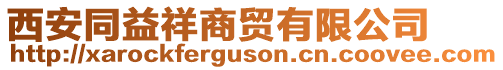 西安同益祥商贸有限公司
http://xarockferguson.cn.coovee.com